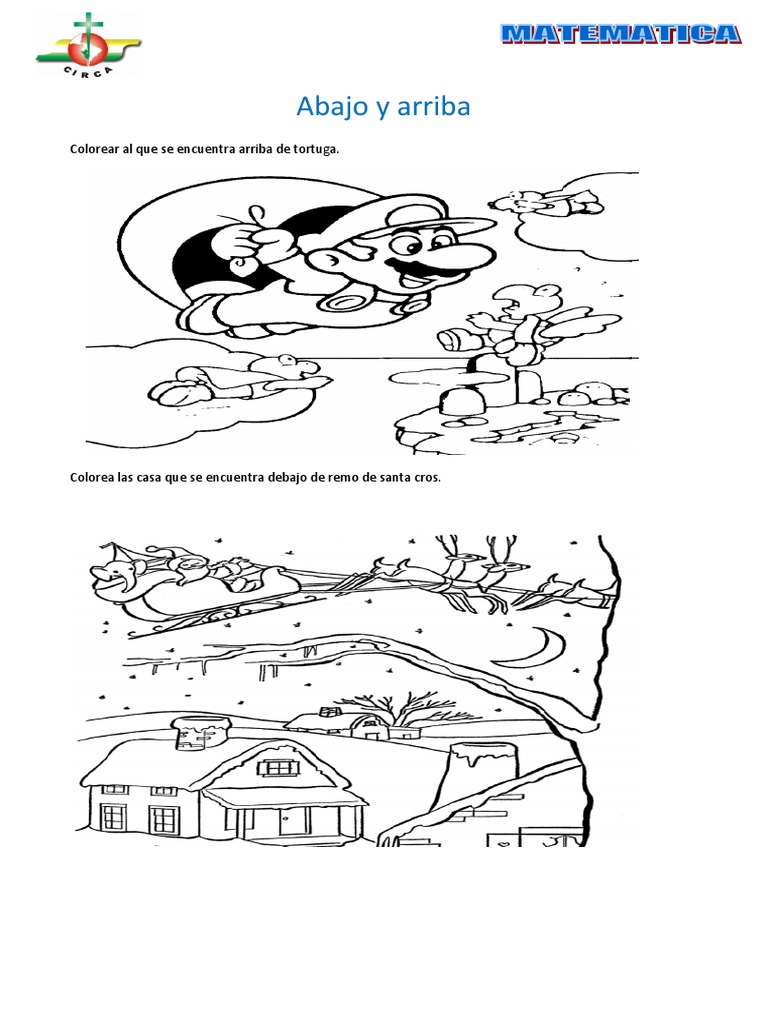 CIRCA

MATEMATICA

Abajo y arriba

Colorear al que se encuentra arriba de tortuga.

Colorea las casa que se encuentra debajo de remo de santa cros.